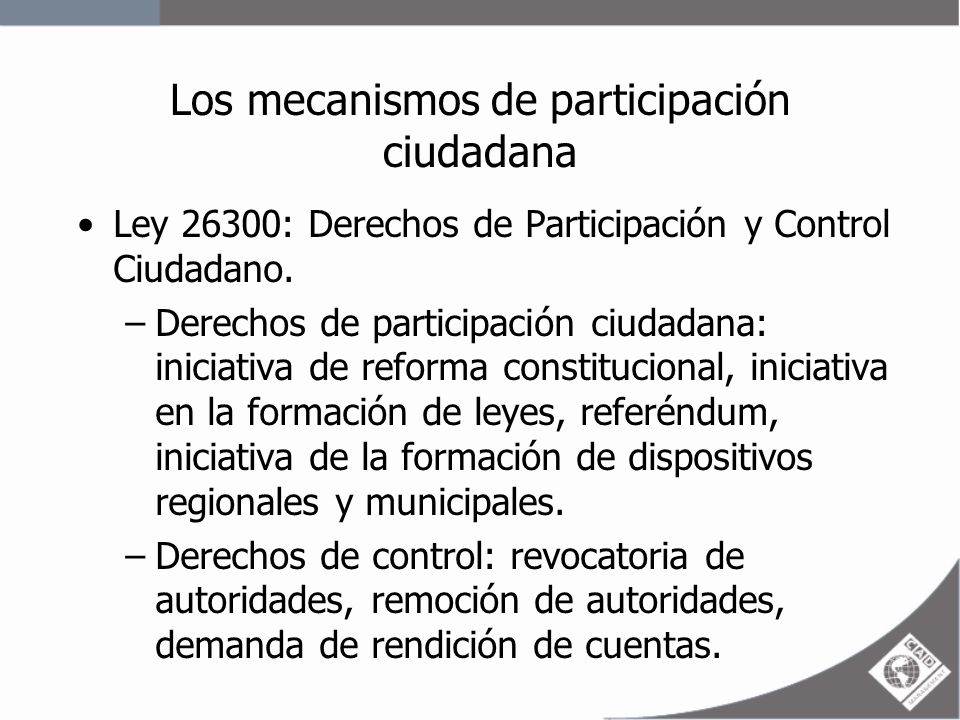 Los mecanismos de participación ciudadana

• Ley 26300: Derechos de Participación y Control Ciudadano.

– Derechos de participación ciudadana: iniciativa de reforma constitucional, iniciativa en la formación de leyes, referéndum, iniciativa de la formación de dispositivos regionales y municipales.

– Derechos de control: revocatoria de autoridades, remoción de autoridades, demanda de rendición de cuentas.

CAD
MANAGEMENT